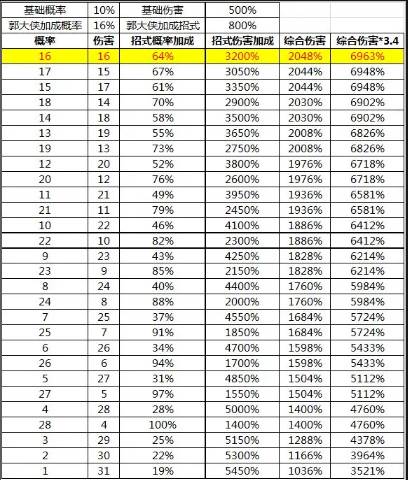 | 基础概率 | 10% | 基础伤害 | 500% | | |
|---|---|---|---|---|---|
| 郭大侠加成概率 | 16% | 郭大侠加成招式 | 800% | | |
| 概率 | 伤害 | 招式概率加成 | 招式伤害加成 | 综合伤害 | 综合伤害*3.4 |
| 16 | 16 | 64% | 3200% | 2048% | 6963% |
| 17 | 15 | 67% | 3050% | 2044% | 6948% |
| 15 | 17 | 61% | 3350% | 2044% | 6948% |
| 18 | 14 | 70% | 2900% | 2030% | 6902% |
| 14 | 18 | 58% | 3500% | 2030% | 6902% |
| 13 | 19 | 55% | 3650% | 2008% | 6826% |
| 19 | 13 | 73% | 2750% | 2008% | 6826% |
| 12 | 20 | 52% | 3800% | 1976% | 6718% |
| 20 | 12 | 76% | 2600% | 1976% | 6718% |
| 11 | 21 | 49% | 3950% | 1936% | 6581% |
| 21 | 11 | 79% | 2450% | 1936% | 6581% |
| 10 | 22 | 46% | 4100% | 1886% | 6412% |
| 22 | 10 | 82% | 2300% | 1886% | 6412% |
| 9 | 23 | 43% | 4250% | 1828% | 6214% |
| 23 | 9 | 85% | 2150% | 1828% | 6214% |
| 8 | 24 | 40% | 4400% | 1760% | 5984% |
| 24 | 8 | 88% | 2000% | 1760% | 5984% |
| 7 | 25 | 37% | 4550% | 1684% | 5724% |
| 25 | 7 | 91% | 1850% | 1684% | 5724% |
| 6 | 26 | 34% | 4700% | 1598% | 5433% |
| 26 | 6 | 94% | 1700% | 1598% | 5433% |
| 5 | 27 | 31% | 4850% | 1504% | 5112% |
| 27 | 5 | 97% | 1550% | 1504% | 5112% |
| 4 | 28 | 28% | 5000% | 1400% | 4760% |
| 28 | 4 | 100% | 1400% | 1400% | 4760% |
| 3 | 29 | 25% | 5150% | 1288% | 4378% |
| 2 | 30 | 22% | 5300% | 1166% | 3964% |
| 1 | 31 | 19% | 5450% | 1036% | 3521% |